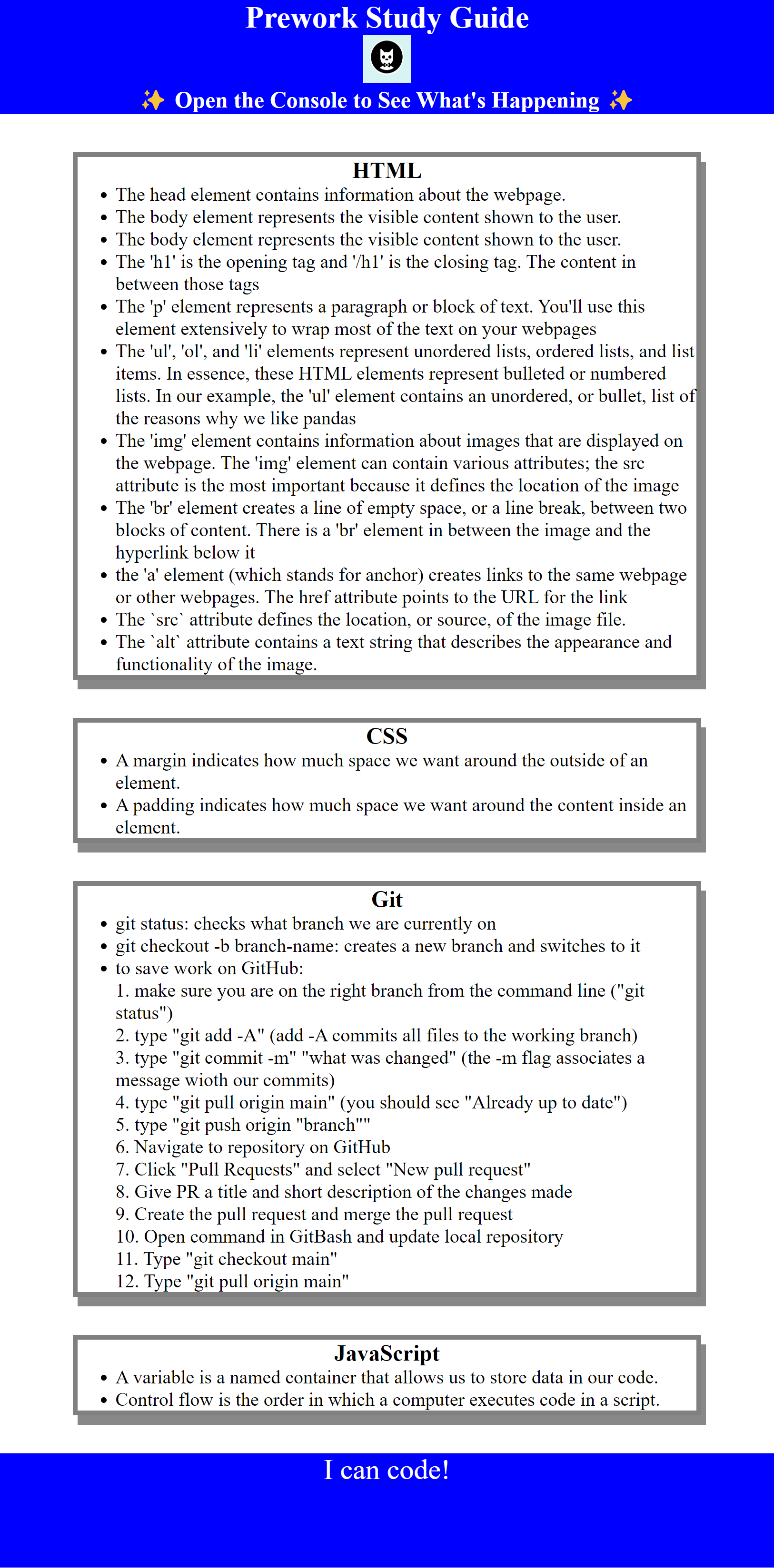 Prework Study Guide

✨ Open the Console to See What's Happening ✨

HTML

- The head element contains information about the webpage.
- The body element represents the visible content shown to the user.
- The body element represents the visible content shown to the user.
- The 'h1' is the opening tag and '/h1' is the closing tag. The content in between those tags
- The 'p' element represents a paragraph or block of text. You'll use this element extensively to wrap most of the text on your webpages
- The 'ul', 'ol', and 'li' elements represent unordered lists, ordered lists, and list items. In essence, these HTML elements represent bulleted or numbered lists. In our example, the 'ul' element contains an unordered, or bullet, list of the reasons why we like pandas
- The 'img' element contains information about images that are displayed on the webpage. The 'img' element can contain various attributes; the src attribute is the most important because it defines the location of the image
- The 'br' element creates a line of empty space, or a line break, between two blocks of content. There is a 'br' element in between the image and the hyperlink below it
- the 'a' element (which stands for anchor) creates links to the same webpage or other webpages. The href attribute points to the URL for the link
- The `src` attribute defines the location, or source, of the image file.
- The `alt` attribute contains a text string that describes the appearance and functionality of the image.

CSS

- A margin indicates how much space we want around the outside of an element.
- A padding indicates how much space we want around the content inside an element.

Git

- git status: checks what branch we are currently on
- git checkout -b branch-name: creates a new branch and switches to it
- to save work on GitHub:
1. make sure you are on the right branch from the command line ("git status")
2. type "git add -A" (add -A commits all files to the working branch)
3. type "git commit -m" "what was changed" (the -m flag associates a message wioth our commits)
4. type "git pull origin main" (you should see "Already up to date")
5. type "git push origin "branch""
6. Navigate to repository on GitHub
7. Click "Pull Requests" and select "New pull request"
8. Give PR a title and short description of the changes made
9. Create the pull request and merge the pull request
10. Open command in GitBash and update local repository
11. Type "git checkout main"
12. Type "git pull origin main"

JavaScript

- A variable is a named container that allows us to store data in our code.
- Control flow is the order in which a computer executes code in a script.

I can code!